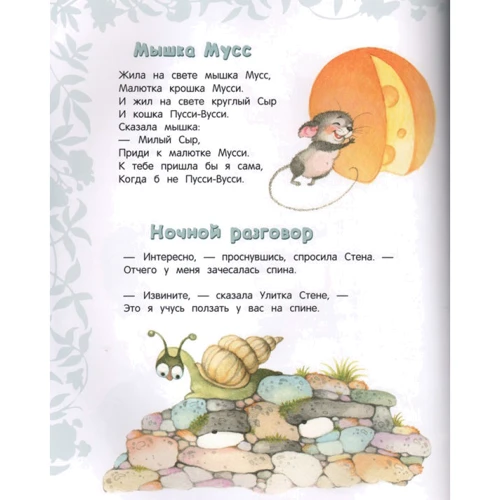 Мышка Мусс

Жила на свете мышка Мусс,
Малютка крошка Мусси.
И жил на свете круглый Сыр
И кошка Пусси-Вусси.
Сказала мышка:
— Милый Сыр,
Приди к малютке Мусси.
К тебе пришла бы я сама,
Когда б не Пусси-Вусси.

Ночной разговор

— Интересно, — проснувшись, спросила Стена. —
Отчего у меня зачесалась спина.

— Извините, — сказала Улитка Стене, —
Это я учусь ползать у вас на спине.